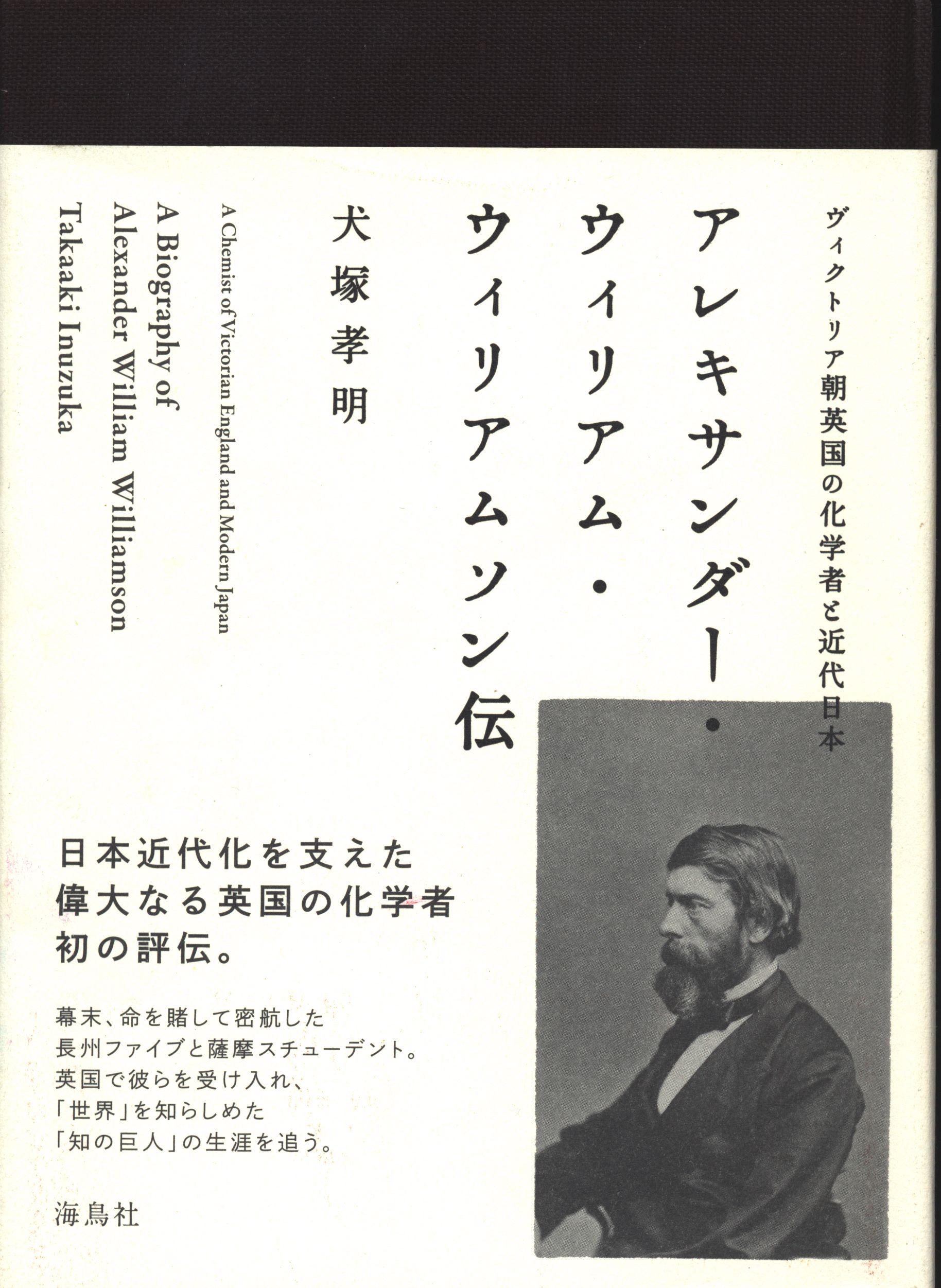 ヴィクトリア朝英国の化学者と近代日本

アレキサンダー・ウィリアム・ウィリアムソン伝

犬塚孝明

A Chemist of Victorian England and Modern Japan

A Biography of Alexander William Williamson

Takaaki Inuzuka

日本近代化を支えた
偉大なる英国の化学者
初の評伝。

幕末、命を賭して密航した
長州ファイブと薩摩スチューデント。
英国で彼らを受け入れ、
「世界」を知らしめた
「知の巨人」の生涯を追う。

海鳥社